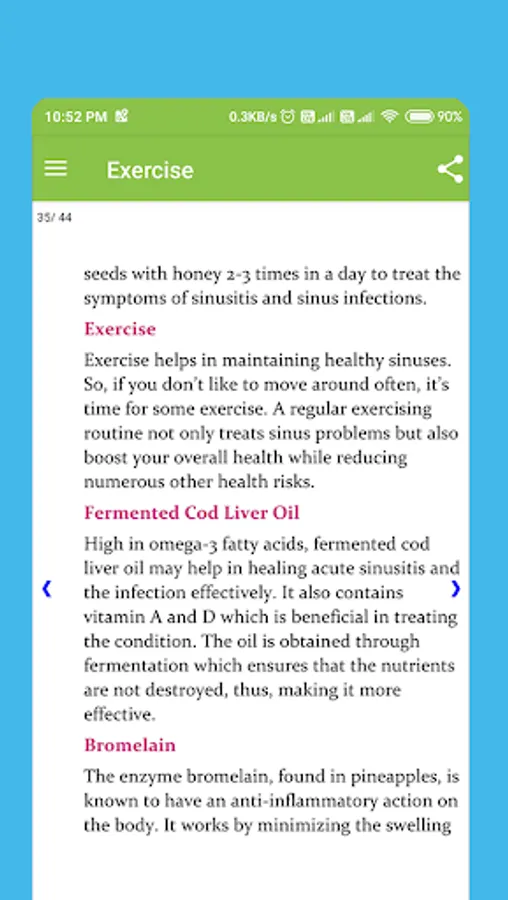 10:52 PM 0.3KB/s 90%

Exercise

35/ 44

seeds with honey 2-3 times in a day to treat the symptoms of sinusitis and sinus infections.

Exercise

Exercise helps in maintaining healthy sinuses. So, if you don't like to move around often, it's time for some exercise. A regular exercising routine not only treats sinus problems but also boost your overall health while reducing numerous other health risks.

Fermented Cod Liver Oil

High in omega-3 fatty acids, fermented cod liver oil may help in healing acute sinusitis and the infection effectively. It also contains vitamin A and D which is beneficial in treating the condition. The oil is obtained through fermentation which ensures that the nutrients are not destroyed, thus, making it more effective.

Bromelain

The enzyme bromelain, found in pineapples, is known to have an anti-inflammatory action on the body. It works by minimizing the swelling